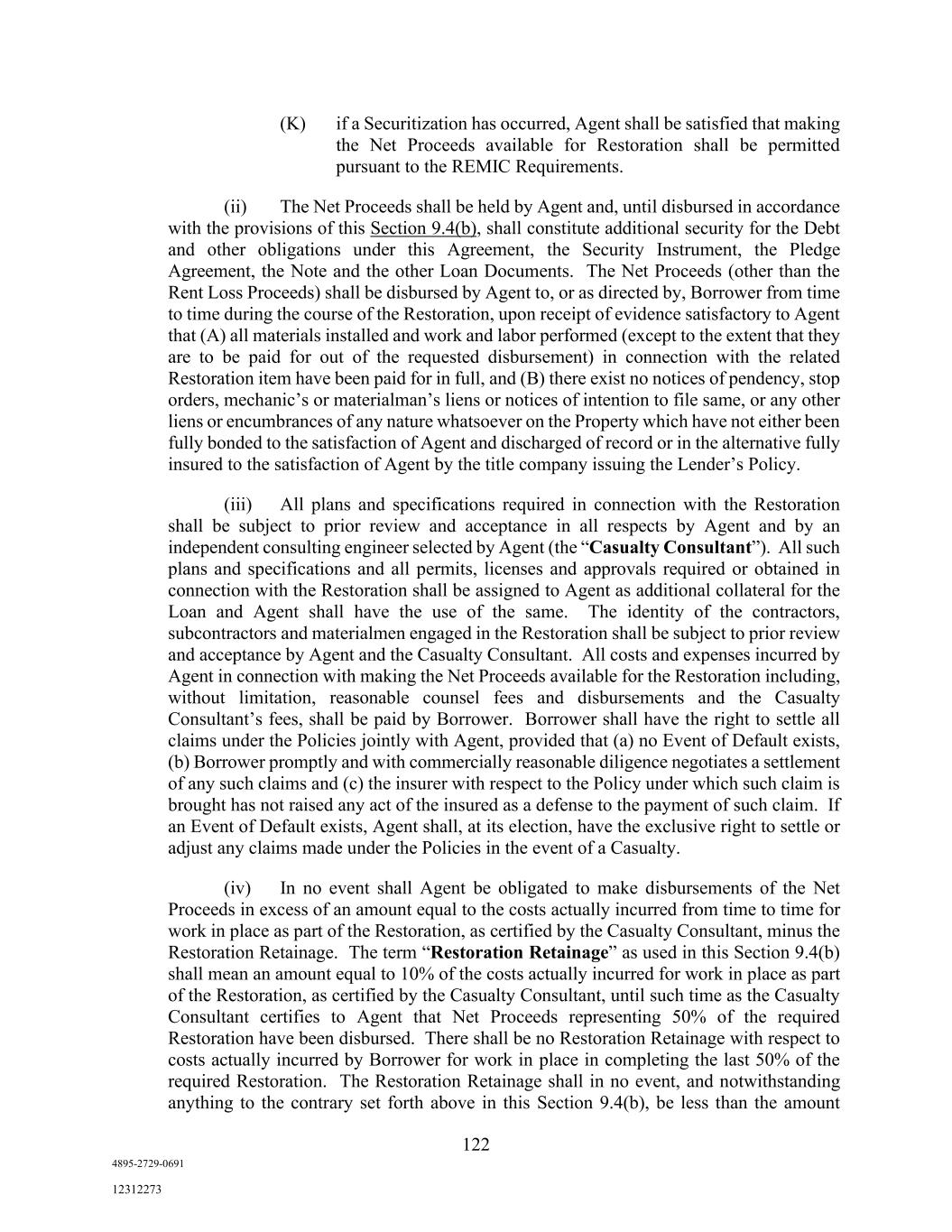 (K) if a Securitization has occurred, Agent shall be satisfied that making the Net Proceeds available for Restoration shall be permitted pursuant to the REMIC Requirements.

(ii) The Net Proceeds shall be held by Agent and, until disbursed in accordance with the provisions of this Section 9.4(b), shall constitute additional security for the Debt and other obligations under this Agreement, the Security Instrument, the Pledge Agreement, the Note and the other Loan Documents. The Net Proceeds (other than the Rent Loss Proceeds) shall be disbursed by Agent to, or as directed by, Borrower from time to time during the course of the Restoration, upon receipt of evidence satisfactory to Agent that (A) all materials installed and work and labor performed (except to the extent that they are to be paid for out of the requested disbursement) in connection with the related Restoration item have been paid for in full, and (B) there exist no notices of pendency, stop orders, mechanic's or materialman's liens or notices of intention to file same, or any other liens or encumbrances of any nature whatsoever on the Property which have not either been fully bonded to the satisfaction of Agent and discharged of record or in the alternative fully insured to the satisfaction of Agent by the title company issuing the Lender's Policy.

(iii) All plans and specifications required in connection with the Restoration shall be subject to prior review and acceptance in all respects by Agent and by an independent consulting engineer selected by Agent (the "Casualty Consultant"). All such plans and specifications and all permits, licenses and approvals required or obtained in connection with the Restoration shall be assigned to Agent as additional collateral for the Loan and Agent shall have the use of the same. The identity of the contractors, subcontractors and materialmen engaged in the Restoration shall be subject to prior review and acceptance by Agent and the Casualty Consultant. All costs and expenses incurred by Agent in connection with making the Net Proceeds available for the Restoration including, without limitation, reasonable counsel fees and disbursements and the Casualty Consultant's fees, shall be paid by Borrower. Borrower shall have the right to settle all claims under the Policies jointly with Agent, provided that (a) no Event of Default exists, (b) Borrower promptly and with commercially reasonable diligence negotiates a settlement of any such claims and (c) the insurer with respect to the Policy under which such claim is brought has not raised any act of the insured as a defense to the payment of such claim. If an Event of Default exists, Agent shall, at its election, have the exclusive right to settle or adjust any claims made under the Policies in the event of a Casualty.

(iv) In no event shall Agent be obligated to make disbursements of the Net Proceeds in excess of an amount equal to the costs actually incurred from time to time for work in place as part of the Restoration, as certified by the Casualty Consultant, minus the Restoration Retainage. The term "Restoration Retainage" as used in this Section 9.4(b) shall mean an amount equal to 10% of the costs actually incurred for work in place as part of the Restoration, as certified by the Casualty Consultant, until such time as the Casualty Consultant certifies to Agent that Net Proceeds representing 50% of the required Restoration have been disbursed. There shall be no Restoration Retainage with respect to costs actually incurred by Borrower for work in place in completing the last 50% of the required Restoration. The Restoration Retainage shall in no event, and notwithstanding anything to the contrary set forth above in this Section 9.4(b), be less than the amount

122

4895-2729-0691

12312273